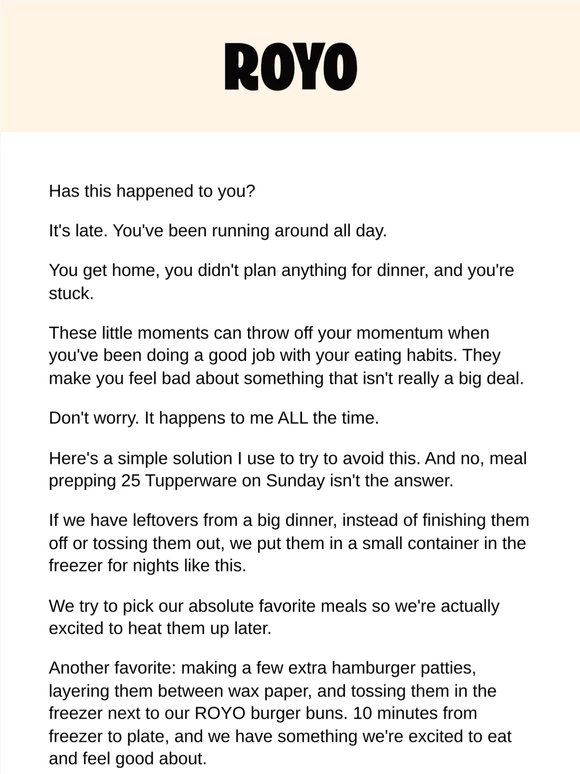 ROYO

Has this happened to you?

It's late. You've been running around all day.

You get home, you didn't plan anything for dinner, and you're stuck.

These little moments can throw off your momentum when you've been doing a good job with your eating habits. They make you feel bad about something that isn't really a big deal.

Don't worry. It happens to me ALL the time.

Here's a simple solution I use to try to avoid this. And no, meal prepping 25 Tupperware on Sunday isn't the answer.

If we have leftovers from a big dinner, instead of finishing them off or tossing them out, we put them in a small container in the freezer for nights like this.

We try to pick our absolute favorite meals so we're actually excited to heat them up later.

Another favorite: making a few extra hamburger patties, layering them between wax paper, and tossing them in the freezer next to our ROYO burger buns. 10 minutes from freezer to plate, and we have something we're excited to eat and feel good about.